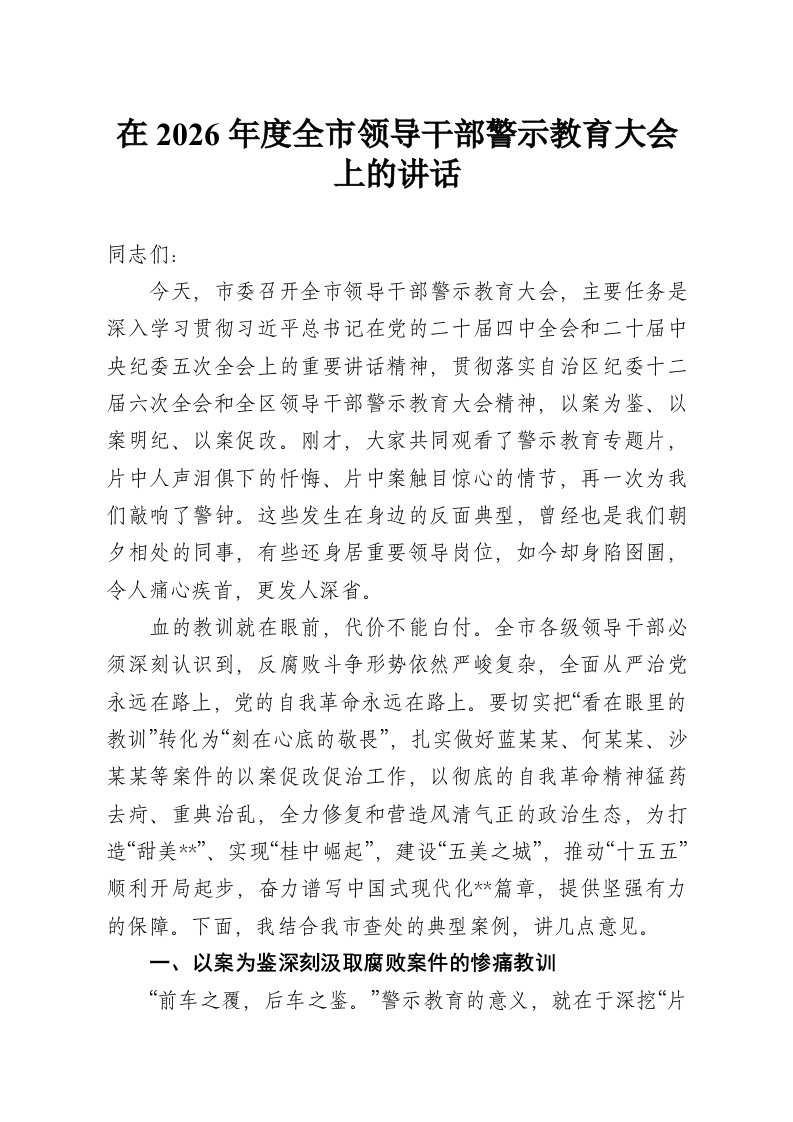 在 2026 年度全市领导干部警示教育大会上的讲话

同志们：

今天，市委召开全市领导干部警示教育大会，主要任务是深入学习贯彻习近平总书记在党的二十届四中全会和二十届中央纪委五次全会上的重要讲话精神，贯彻落实自治区纪委十二届六次全会和全区领导干部警示教育大会精神，以案为鉴、以案明纪、以案促改。刚才，大家共同观看了警示教育专题片，片中人声泪俱下的忏悔、片中案触目惊心的情节，再一次为我们敲响了警钟。这些发生在身边的反面典型，曾经也是我们朝夕相处的同事，有些还身居重要领导岗位，如今却身陷囹圄，令人痛心疾首，更发人深省。

血的教训就在眼前，代价不能白付。全市各级领导干部必须深刻认识到，反腐败斗争形势依然严峻复杂，全面从严治党永远在路上，党的自我革命永远在路上。要切实把“看在眼里的教训”转化为“刻在心底的敬畏”，扎实做好蓝某某、何某某、沙某某等案件的以案促改促治工作，以彻底的自我革命精神猛药去疴、重典治乱，全力修复和营造风清气正的政治生态，为打造“甜美**”、实现“桂中崛起”，建设“五美之城”，推动“十五五”顺利开局起步，奋力谱写中国式现代化**篇章，提供坚强有力的保障。下面，我结合我市查处的典型案例，讲几点意见。

一、以案为鉴深刻汲取腐败案件的惨痛教训

“前车之覆，后车之鉴。”警示教育的意义，就在于深挖“片